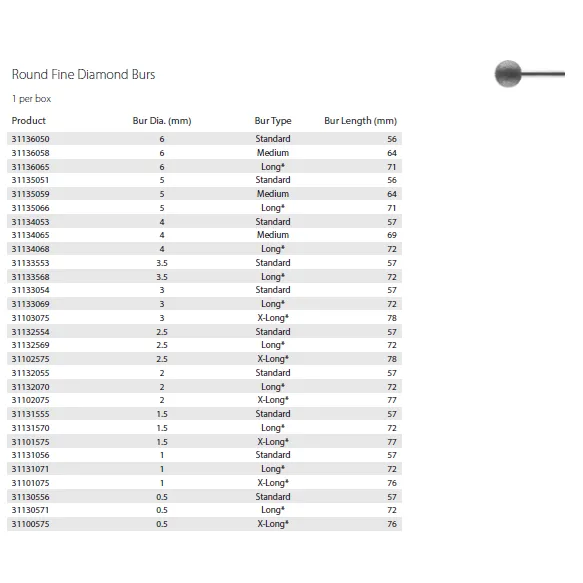 Round Fine Diamond Burs

1 per box

| Product | Bur Dia. (mm) | Bur Type | Bur Length (mm) |
|---|---|---|---|
| 31136050 | 6 | Standard | 56 |
| 31136058 | 6 | Medium | 64 |
| 31136065 | 6 | Long* | 71 |
| 31135051 | 5 | Standard | 56 |
| 31135059 | 5 | Medium | 64 |
| 31135066 | 5 | Long* | 71 |
| 31134053 | 4 | Standard | 57 |
| 31134065 | 4 | Medium | 69 |
| 31134068 | 4 | Long* | 72 |
| 31133553 | 3.5 | Standard | 57 |
| 31133568 | 3.5 | Long* | 72 |
| 31133054 | 3 | Standard | 57 |
| 31133069 | 3 | Long* | 72 |
| 31103075 | 3 | X-Long* | 78 |
| 31132554 | 2.5 | Standard | 57 |
| 31132569 | 2.5 | Long* | 72 |
| 31102575 | 2.5 | X-Long* | 78 |
| 31132055 | 2 | Standard | 57 |
| 31132070 | 2 | Long* | 72 |
| 31102075 | 2 | X-Long* | 77 |
| 31131555 | 1.5 | Standard | 57 |
| 31131570 | 1.5 | Long* | 72 |
| 31101575 | 1.5 | X-Long* | 77 |
| 31131056 | 1 | Standard | 57 |
| 31131071 | 1 | Long* | 72 |
| 31101075 | 1 | X-Long* | 76 |
| 31130556 | 0.5 | Standard | 57 |
| 31130571 | 0.5 | Long* | 72 |
| 31100575 | 0.5 | X-Long* | 76 |